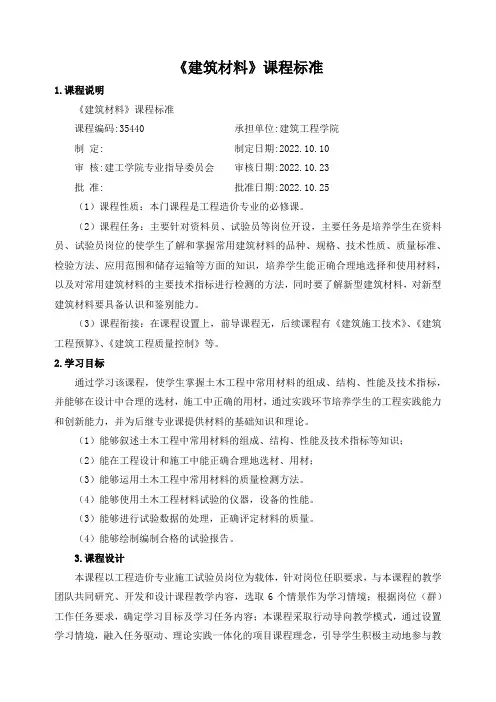 《建筑材料》课程标准

1.课程说明

《建筑材料》课程标准

课程编码:35440　　承担单位:建筑工程学院

制　定:　　制定日期:2022.10.10

审　核:建工学院专业指导委员会　　审核日期:2022.10.23

批　准:　　批准日期:2022.10.25

（1）课程性质：本门课程是工程造价专业的必修课。

（2）课程任务：主要针对资料员、试验员等岗位开设，主要任务是培养学生在资料员、试验员岗位的使学生了解和掌握常用建筑材料的品种、规格、技术性质、质量标准、检验方法、应用范围和储存运输等方面的知识，培养学生能正确合理地选择和使用材料，以及对常用建筑材料的主要技术指标进行检测的方法，同时要了解新型建筑材料，对新型建筑材料要具备认识和鉴别能力。

（3）课程衔接：在课程设置上，前导课程无，后续课程有《建筑施工技术》、《建筑工程预算》、《建筑工程质量控制》等。

2.学习目标

通过学习该课程，使学生掌握土木工程中常用材料的组成、结构、性能及技术指标，并能够在设计中合理的选材，施工中正确的用材，通过实践环节培养学生的工程实践能力和创新能力，并为后继专业课提供材料的基础知识和理论。

（1）能够叙述土木工程中常用材料的组成、结构、性能及技术指标等知识；

（2）能在工程设计和施工中能正确合理地选材、用材；

（3）能够运用土木工程中常用材料的质量检测方法。

（4）能够使用土木工程材料试验的仪器，设备的性能。

（3）能够进行试验数据的处理，正确评定材料的质量。

（4）能够绘制编制合格的试验报告。

3.课程设计

本课程以工程造价专业施工试验员岗位为载体，针对岗位任职要求，与本课程的教学团队共同研究、开发和设计课程教学内容，选取 6 个情景作为学习情境；根据岗位（群）工作任务要求，确定学习目标及学习任务内容；本课程采取行动导向教学模式，通过设置学习情境，融入任务驱动、理论实践一体化的项目课程理念，引导学生积极主动地参与教